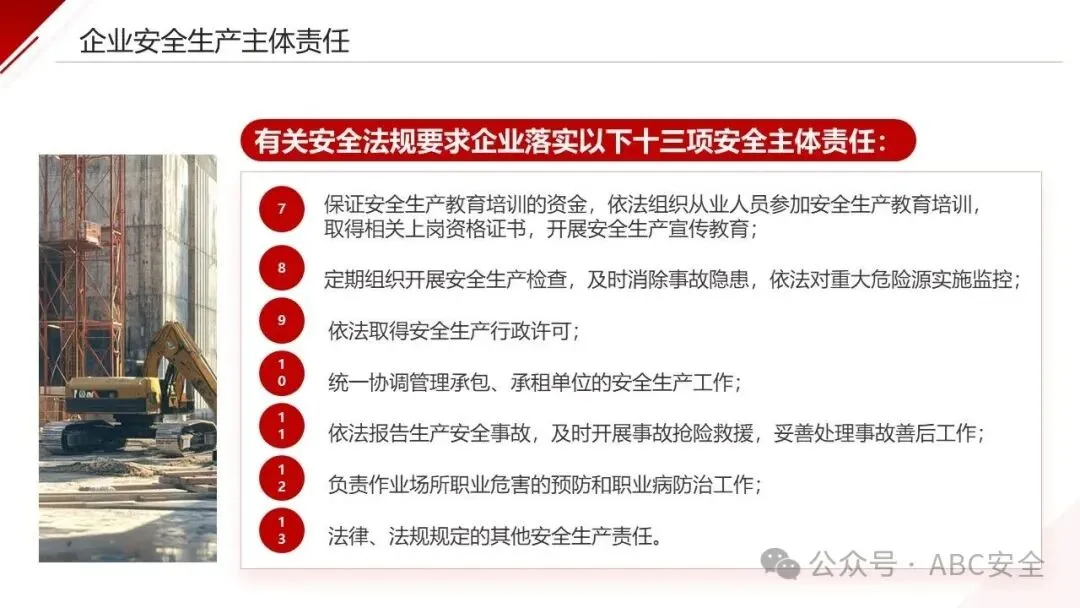 企业安全生产主体责任

有关安全法规要求企业落实以下十三项安全主体责任：

7 保证安全生产教育培训的资金，依法组织从业人员参加安全生产教育培训，取得相关上岗资格证书，开展安全生产宣传教育；

8 定期组织开展安全生产检查，及时消除事故隐患，依法对重大危险源实施监控；

9 依法取得安全生产行政许可；

10 统一协调管理承包、承租单位的安全生产工作；

11 依法报告生产安全事故，及时开展事故抢险救援，妥善处理事故善后工作；

12 负责作业场所职业危害的预防和职业病防治工作；

13 法律、法规规定的其他安全生产责任。

公众号 · ABC安全